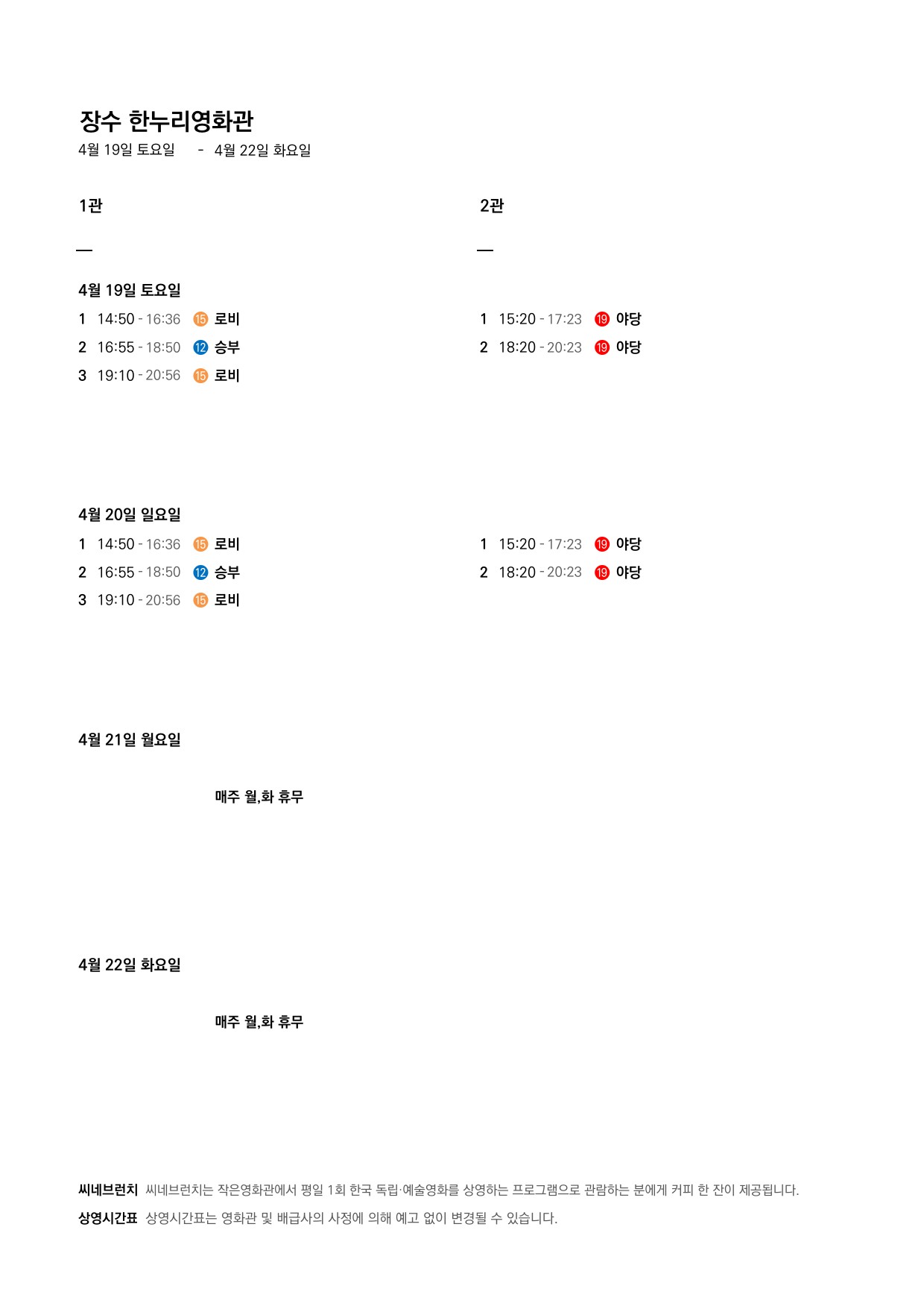 장수 한누리영화관
4월 19일 토요일 - 4월 22일 화요일

1관

—

4월 19일 토요일
1 14:50 - 16:36 15 로비
2 16:55 - 18:50 12 승부
3 19:10 - 20:56 15 로비

4월 20일 일요일
1 14:50 - 16:36 15 로비
2 16:55 - 18:50 12 승부
3 19:10 - 20:56 15 로비

4월 21일 월요일

매주 월,화 휴무

4월 22일 화요일

매주 월,화 휴무

2관

—

1 15:20 - 17:23 19 야당
2 18:20 - 20:23 19 야당

1 15:20 - 17:23 19 야당
2 18:20 - 20:23 19 야당

씨네브런치 씨네브런치는 작은영화관에서 평일 1회 한국 독립·예술영화를 상영하는 프로그램으로 관람하는 분에게 커피 한 잔이 제공됩니다.
상영시간표 상영시간표는 영화관 및 배급사의 사정에 의해 예고 없이 변경될 수 있습니다.